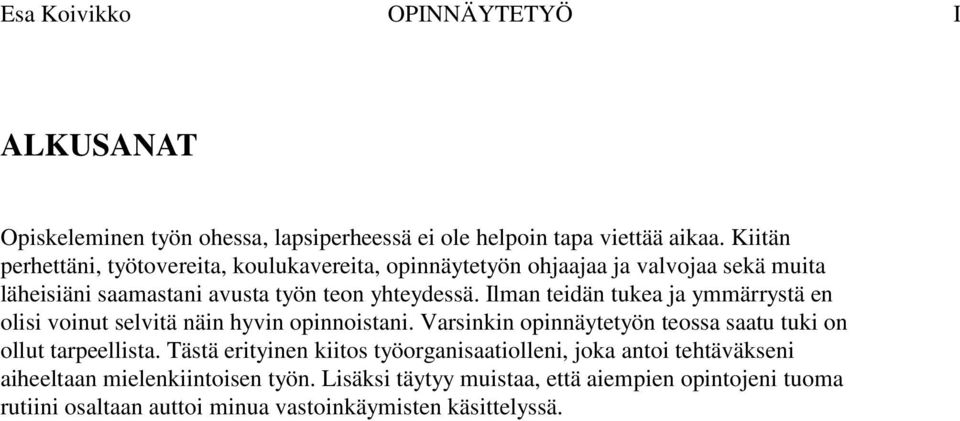 Esa Koivikko OPINNÄYTETYÖ I

ALKUSANAT

Opiskeleminen työn ohessa, lapsiperheessä ei ole helpoin tapa viettää aikaa. Kiitän perhettäni, työtovereita, koulukavereita, opinnäytetyön ohjaajaa ja valvojaa sekä muita läheisiäni saamastani avusta työn teon yhteydessä. Ilman teidän tukea ja ymmärrystä en olisi voinut selvitä näin hyvin opinnoistani. Varsinkin opinnäytetyön teossa saatu tuki on ollut tarpeellista. Tästä erityinen kiitos työorganisaatiolleni, joka antoi tehtäväkseni aiheeltaan mielenkiintoisen työn. Lisäksi täytyy muistaa, että aiempien opintojeni tuoma rutiini osaltaan auttoi minua vastoinkäymisten käsittelyssä.